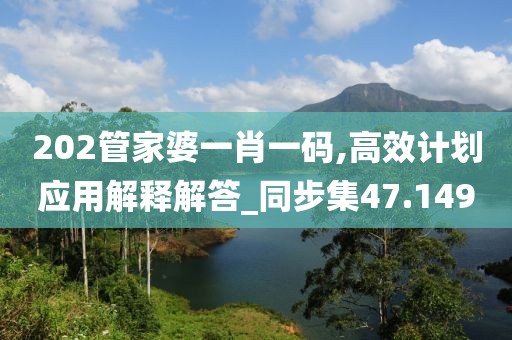 202管家婆一肖一码,高效计划应用解释解答_同步集47.149